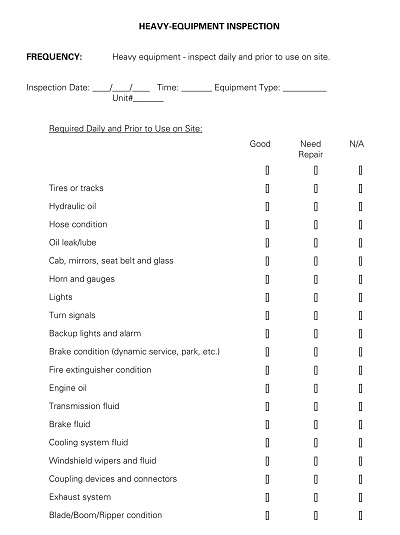 HEAVY-EQUIPMENT INSPECTION

FREQUENCY: Heavy equipment - inspect daily and prior to use on site.

Inspection Date: ____/____/____ Time: _______ Equipment Type: __________ Unit#_______

Required Daily and Prior to Use on Site:

| | Good | Need Repair | N/A |
|---|---|---|---|
| | ▯ | ▯ | ▯ |
| Tires or tracks | ▯ | ▯ | ▯ |
| Hydraulic oil | ▯ | ▯ | ▯ |
| Hose condition | ▯ | ▯ | ▯ |
| Oil leak/lube | ▯ | ▯ | ▯ |
| Cab, mirrors, seat belt and glass | ▯ | ▯ | ▯ |
| Horn and gauges | ▯ | ▯ | ▯ |
| Lights | ▯ | ▯ | ▯ |
| Turn signals | ▯ | ▯ | ▯ |
| Backup lights and alarm | ▯ | ▯ | ▯ |
| Brake condition (dynamic service, park, etc.) | ▯ | ▯ | ▯ |
| Fire extinguisher condition | ▯ | ▯ | ▯ |
| Engine oil | ▯ | ▯ | ▯ |
| Transmission fluid | ▯ | ▯ | ▯ |
| Brake fluid | ▯ | ▯ | ▯ |
| Cooling system fluid | ▯ | ▯ | ▯ |
| Windshield wipers and fluid | ▯ | ▯ | ▯ |
| Coupling devices and connectors | ▯ | ▯ | ▯ |
| Exhaust system | ▯ | ▯ | ▯ |
| Blade/Boom/Ripper condition | ▯ | ▯ | ▯ |